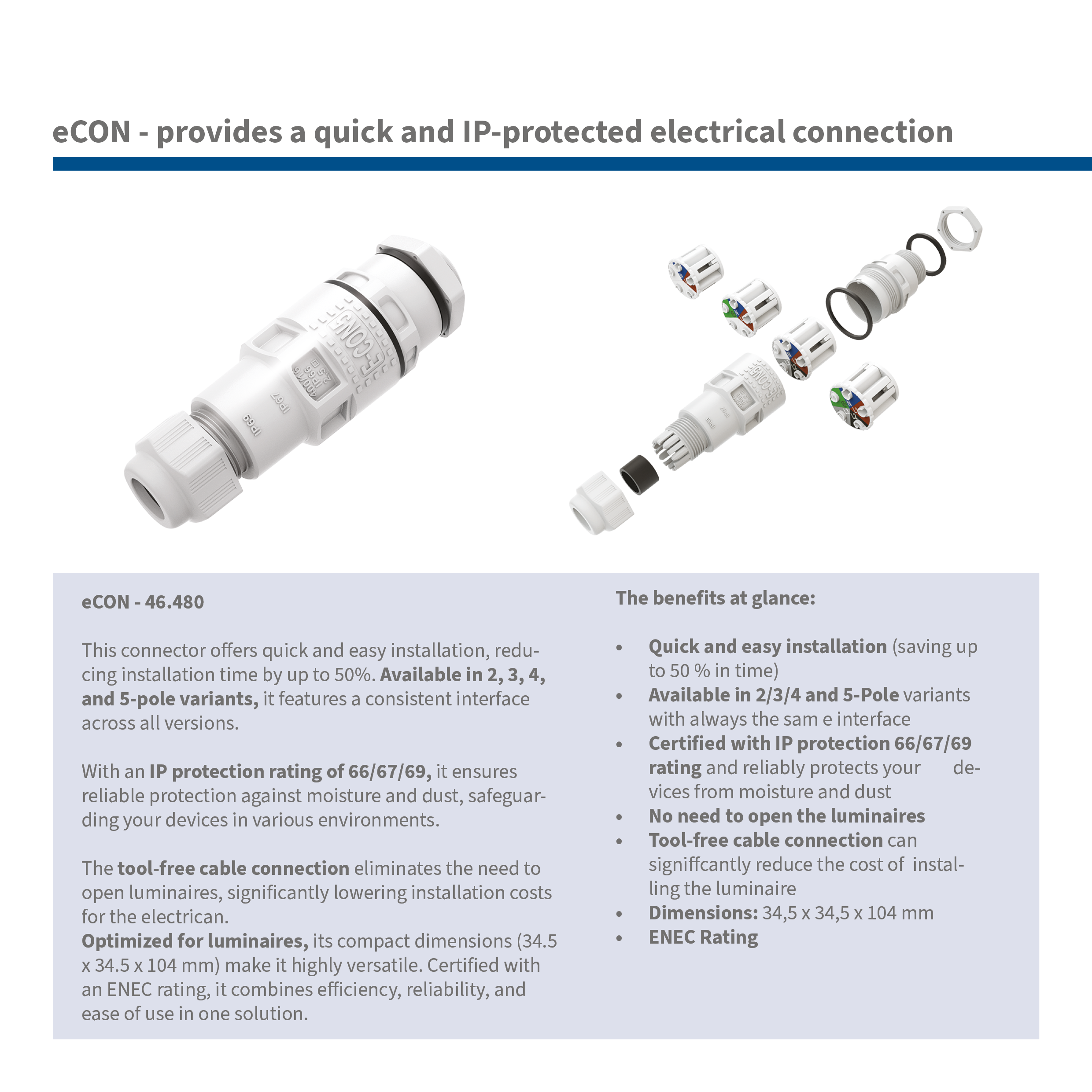 eCON - provides a quick and IP-protected electrical connection

eCON - 46.480

This connector offers quick and easy installation, reducing installation time by up to 50%. Available in 2, 3, 4, and 5-pole variants, it features a consistent interface across all versions.

With an IP protection rating of 66/67/69, it ensures reliable protection against moisture and dust, safeguarding your devices in various environments.

The tool-free cable connection eliminates the need to open luminaires, significantly lowering installation costs for the electrican.
Optimized for luminaires, its compact dimensions (34.5 x 34.5 x 104 mm) make it highly versatile. Certified with an ENEC rating, it combines efficiency, reliability, and ease of use in one solution.

The benefits at glance:

• Quick and easy installation (saving up to 50 % in time)
• Available in 2/3/4 and 5-Pole variants with always the sam e interface
• Certified with IP protection 66/67/69 rating and reliably protects your devices from moisture and dust
• No need to open the luminaires
• Tool-free cable connection can signiffcantly reduce the cost of installing the luminaire
• Dimensions: 34,5 x 34,5 x 104 mm
• ENEC Rating